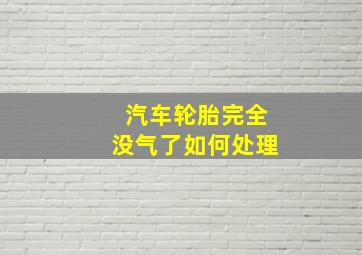 汽车轮胎完全
没气了如何处理